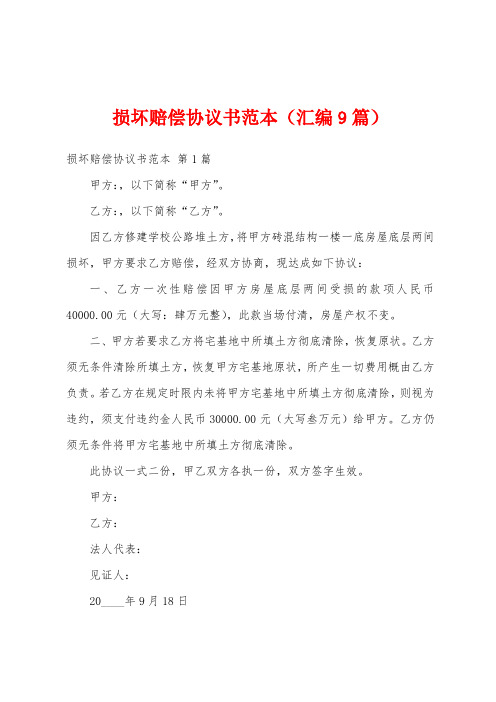 损坏赔偿协议书范本（汇编9篇）

损坏赔偿协议书范本 第1篇

甲方:，以下简称“甲方”。

乙方:，以下简称“乙方”。

因乙方修建学校公路堆土方，将甲方砖混结构一楼一底房屋底层两间损坏，甲方要求乙方赔偿，经双方协商，现达成如下协议：

一、乙方一次性赔偿因甲方房屋底层两间受损的款项人民币40000.00元（大写：肆万元整），此款当场付清，房屋产权不变。

二、甲方若要求乙方将宅基地中所填土方彻底清除，恢复原状。乙方须无条件清除所填土方，恢复甲方宅基地原状，所产生一切费用概由乙方负责。若乙方在规定时限内未将甲方宅基地中所填土方彻底清除，则视为违约，须支付违约金人民币30000.00元（大写叁万元）给甲方。乙方仍须无条件将甲方宅基地中所填土方彻底清除。

此协议一式二份，甲乙双方各执一份，双方签字生效。

甲方：

乙方：

法人代表：

见证人：

20____年9月18日